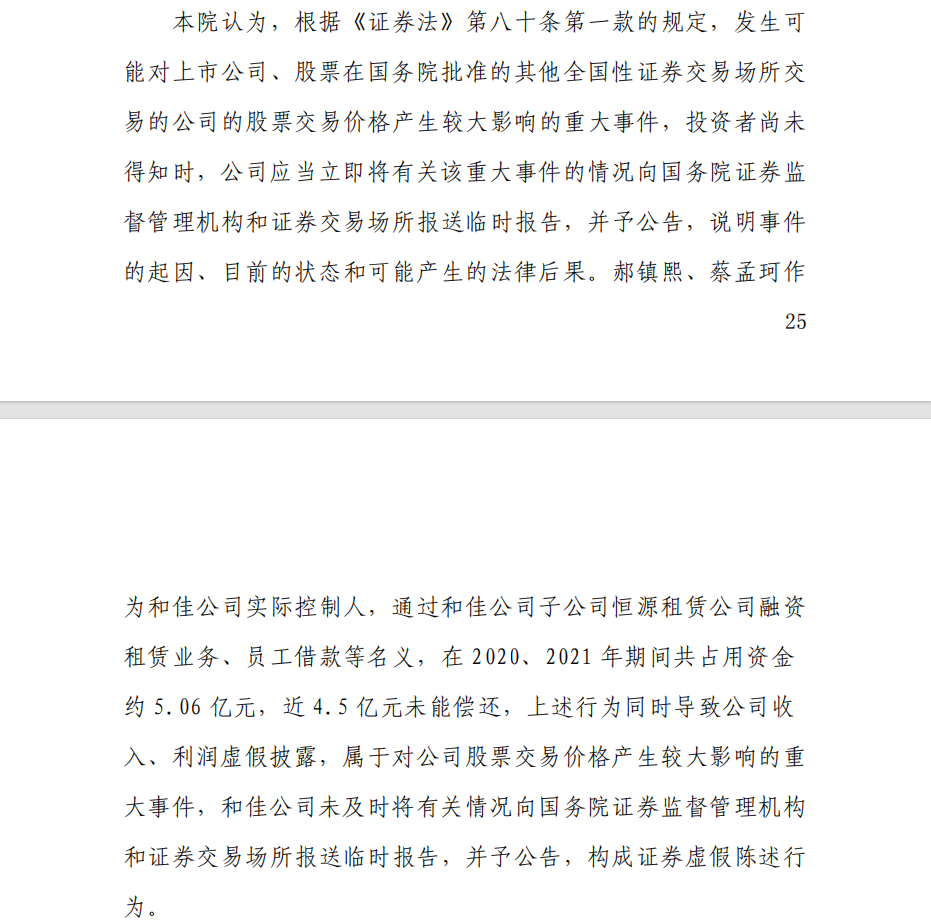 本院认为，根据《证券法》第八十条第一款的规定，发生可能对上市公司、股票在国务院批准的其他全国性证券交易场所交易的公司的股票交易价格产生较大影响的重大事件，投资者尚未得知时，公司应当立即将有关该重大事件的情况向国务院证券监督管理机构和证券交易场所报送临时报告，并予公告，说明事件的起因、目前的状态和可能产生的法律后果。郝镇熙、蔡孟珂作

25

为和佳公司实际控制人，通过和佳公司子公司恒源租赁公司融资租赁业务、员工借款等名义，在 2020、2021 年期间共占用资金约 5.06 亿元，近 4.5 亿元未能偿还，上述行为同时导致公司收入、利润虚假披露，属于对公司股票交易价格产生较大影响的重大事件，和佳公司未及时将有关情况向国务院证券监督管理机构和证券交易场所报送临时报告，并予公告，构成证券虚假陈述行为。